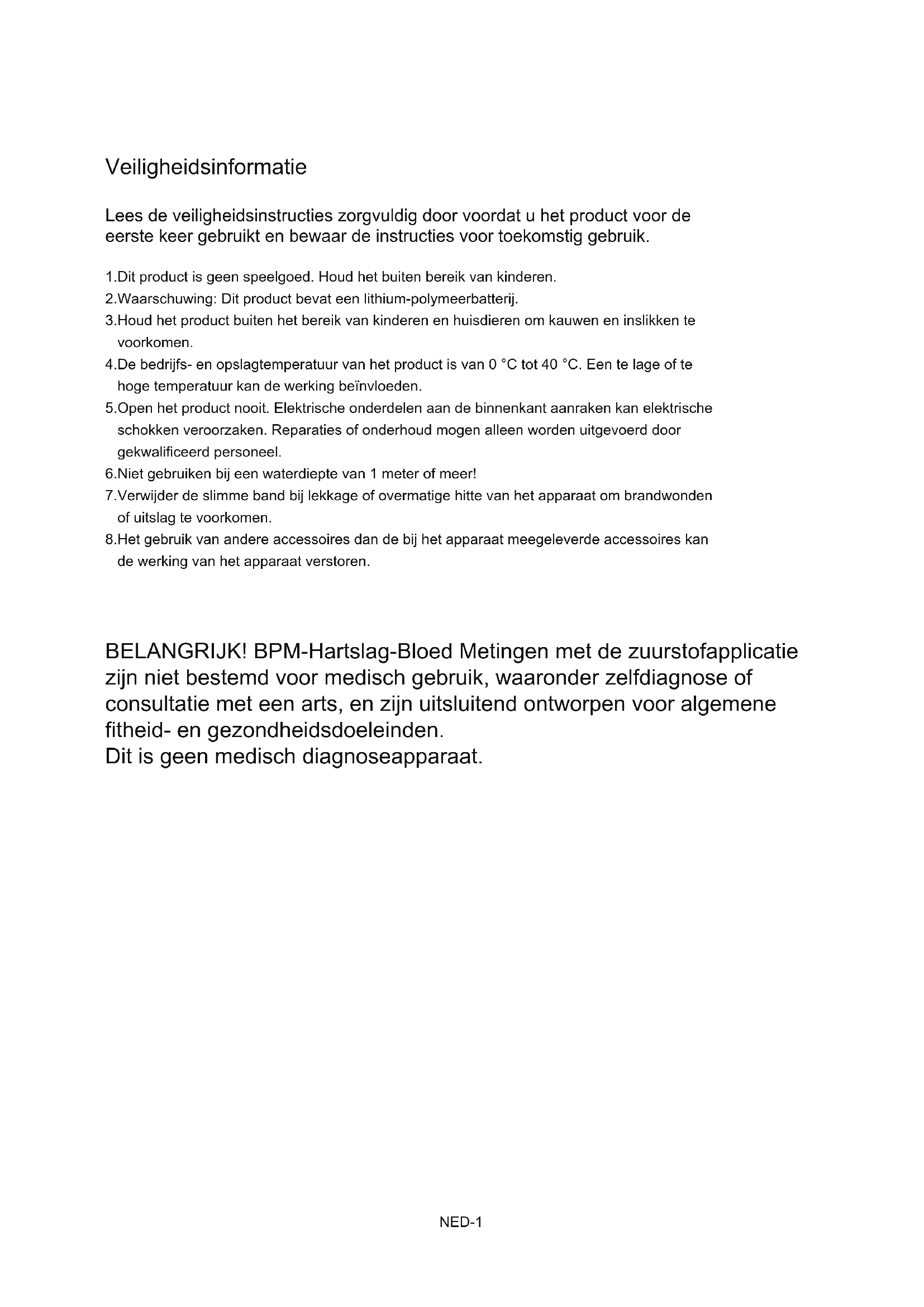 Veiligheidsinformatie

Lees de veiligheidsinstructies zorgvuldig door voordat u het product voor de eerste keer gebruikt en bewaar de instructies voor toekomstig gebruik.

1.Dit product is geen speelgoed. Houd het buiten bereik van kinderen.
2.Waarschuwing: Dit product bevat een lithium-polymeerbatterij.
3.Houd het product buiten het bereik van kinderen en huisdieren om kauwen en inslikken te voorkomen.
4.De bedrijfs- en opslagtemperatuur van het product is van 0 °C tot 40 °C. Een te lage of te hoge temperatuur kan de werking beïnvloeden.
5.Open het product nooit. Elektrische onderdelen aan de binnenkant aanraken kan elektrische schokken veroorzaken. Reparaties of onderhoud mogen alleen worden uitgevoerd door gekwalificeerd personeel.
6.Niet gebruiken bij een waterdiepte van 1 meter of meer!
7.Verwijder de slimme band bij lekkage of overmatige hitte van het apparaat om brandwonden of uitslag te voorkomen.
8.Het gebruik van andere accessoires dan de bij het apparaat meegeleverde accessoires kan de werking van het apparaat verstoren.

BELANGRIJK! BPM-Hartslag-Bloed Metingen met de zuurstofapplicatie zijn niet bestemd voor medisch gebruik, waaronder zelfdiagnose of consultatie met een arts, en zijn uitsluitend ontworpen voor algemene fitheid- en gezondheidsdoeleinden.
Dit is geen medisch diagnoseapparaat.

NED-1